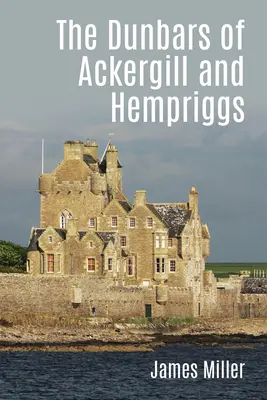 The Dunbars of Ackergill and Hempriggs

James Miller